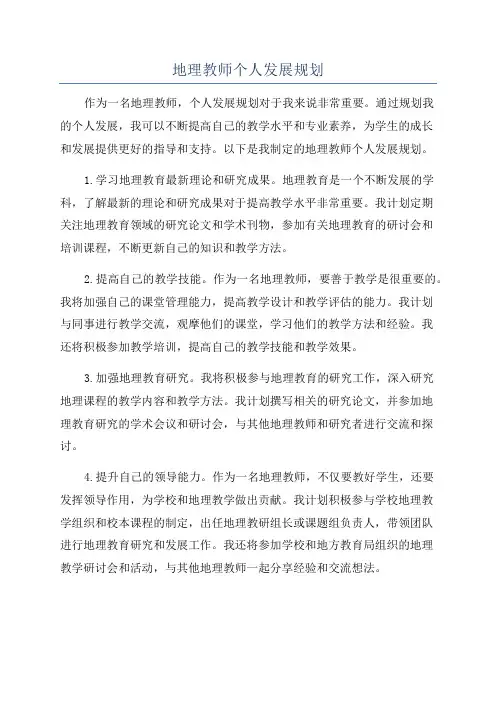 地理教师个人发展规划

作为一名地理教师，个人发展规划对于我来说非常重要。通过规划我的个人发展，我可以不断提高自己的教学水平和专业素养，为学生的成长和发展提供更好的指导和支持。以下是我制定的地理教师个人发展规划。

1.学习地理教育最新理论和研究成果。地理教育是一个不断发展的学科，了解最新的理论和研究成果对于提高教学水平非常重要。我计划定期关注地理教育领域的研究论文和学术刊物，参加有关地理教育的研讨会和培训课程，不断更新自己的知识和教学方法。

2.提高自己的教学技能。作为一名地理教师，要善于教学是很重要的。我将加强自己的课堂管理能力，提高教学设计和教学评估的能力。我计划与同事进行教学交流，观摩他们的课堂，学习他们的教学方法和经验。我还将积极参加教学培训，提高自己的教学技能和教学效果。

3.加强地理教育研究。我将积极参与地理教育的研究工作，深入研究地理课程的教学内容和教学方法。我计划撰写相关的研究论文，并参加地理教育研究的学术会议和研讨会，与其他地理教师和研究者进行交流和探讨。

4.提升自己的领导能力。作为一名地理教师，不仅要教好学生，还要发挥领导作用，为学校和地理教学做出贡献。我计划积极参与学校地理教学组织和校本课程的制定，出任地理教研组长或课题组负责人，带领团队进行地理教育研究和发展工作。我还将参加学校和地方教育局组织的地理教学研讨会和活动，与其他地理教师一起分享经验和交流想法。